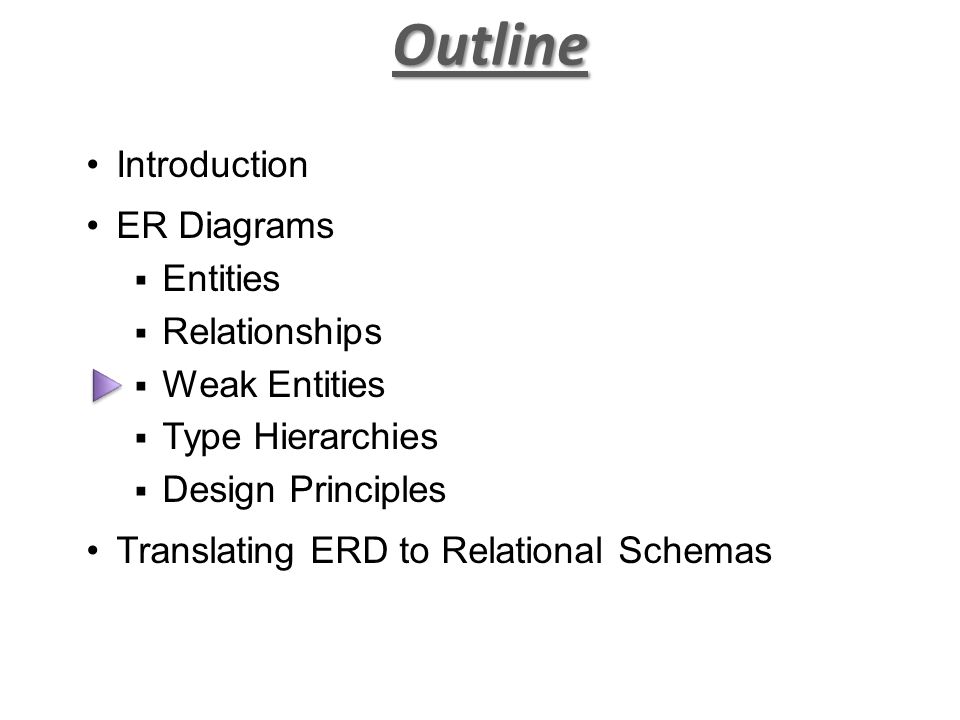 Outline

• Introduction

• ER Diagrams

▪ Entities

▪ Relationships

▪ Weak Entities

▪ Type Hierarchies

▪ Design Principles

• Translating ERD to Relational Schemas